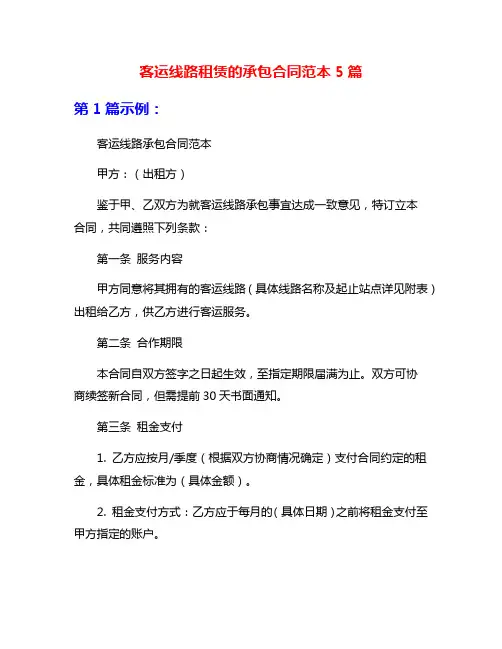 客运线路租赁的承包合同范本 5 篇

第 1 篇示例：

客运线路承包合同范本

甲方：（出租方）

鉴于甲、乙双方为就客运线路承包事宜达成一致意见，特订立本合同，共同遵照下列条款：

第一条 服务内容

甲方同意将其拥有的客运线路（具体线路名称及起止站点详见附表）出租给乙方，供乙方进行客运服务。

第二条 合作期限

本合同自双方签字之日起生效，至指定期限届满为止。双方可协商续签新合同，但需提前 30 天书面通知。

第三条 租金支付

1. 乙方应按月/季度（根据双方协商情况确定）支付合同约定的租金，具体租金标准为（具体金额）。

2. 租金支付方式：乙方应于每月的（具体日期）之前将租金支付至甲方指定的账户。